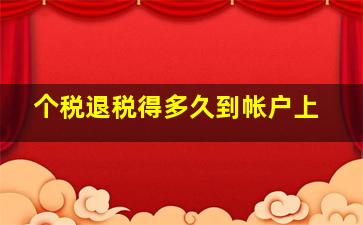 个税退税得多久到帐户上